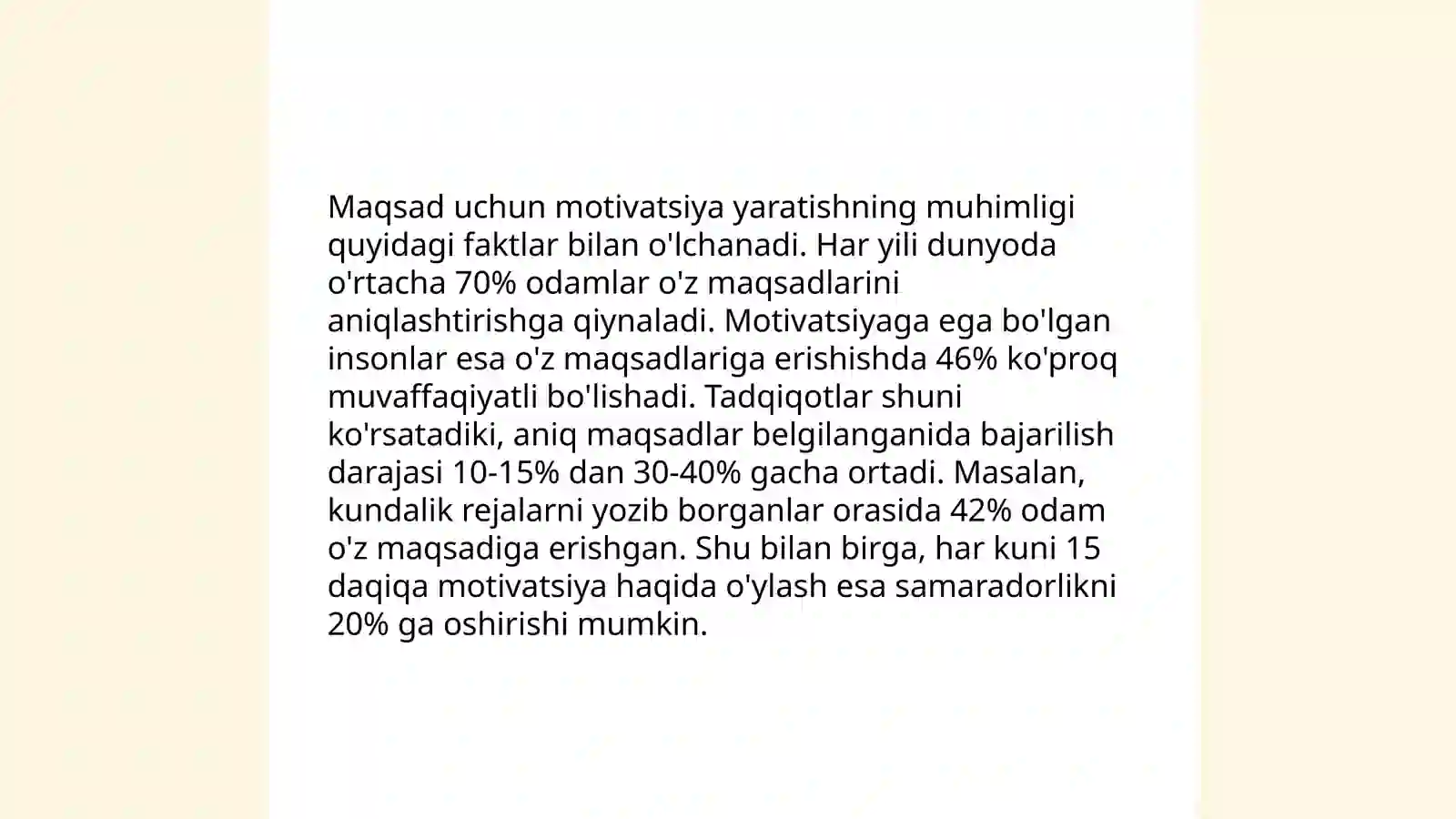 Maqsad uchun motivatsiya yaratishning muhimligi quyidagi faktlar bilan o'lchanadi. Har yili dunyoda o'rtacha 70% odamlar o'z maqsadlarini aniqlashtirishga qiynaladi. Motivatsiyaga ega bo'lgan insonlar esa o'z maqsadlariga erishishda 46% ko'proq muvaffaqiyatli bo'lishadi. Tadqiqotlar shuni ko'rsatadiki, aniq maqsadlar belgilanganida bajarilish darajasi 10-15% dan 30-40% gacha ortadi. Masalan, kundalik rejalarni yozib borganlar orasida 42% odam o'z maqsadiga erishgan. Shu bilan birga, har kuni 15 daqiqa motivatsiya haqida o'ylash esa samaradorlikni 20% ga oshirishi mumkin.